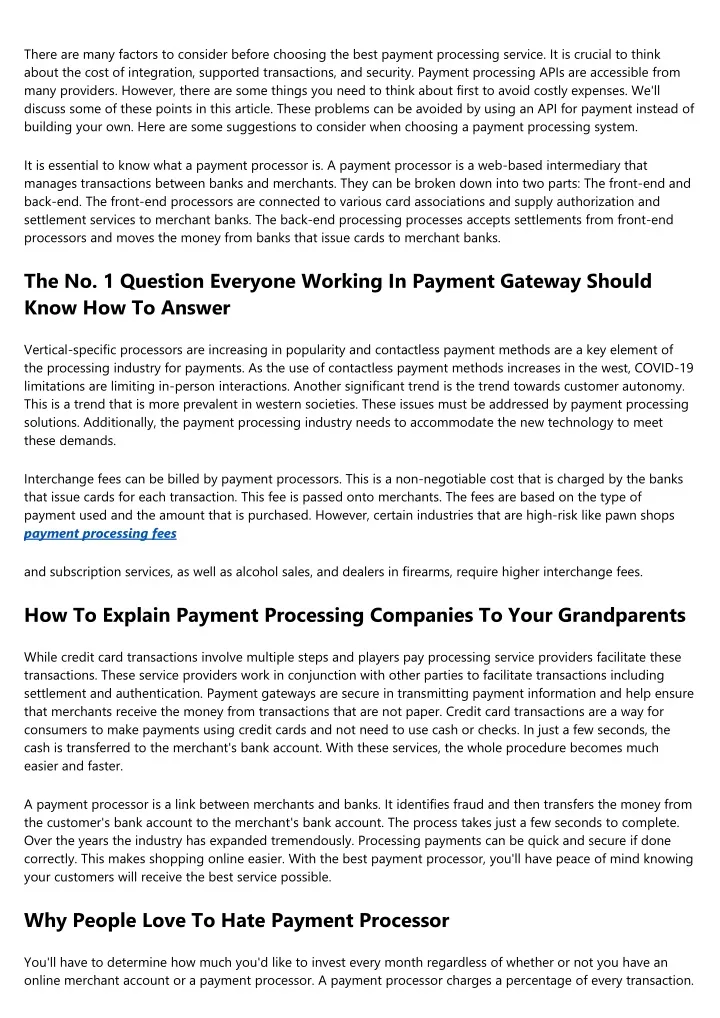 There are many factors to consider before choosing the best payment processing service. It is crucial to think about the cost of integration, supported transactions, and security. Payment processing APIs are accessible from many providers. However, there are some things you need to think about first to avoid costly expenses. We'll discuss some of these points in this article. These problems can be avoided by using an API for payment instead of building your own. Here are some suggestions to consider when choosing a payment processing system.

It is essential to know what a payment processor is. A payment processor is a web-based intermediary that manages transactions between banks and merchants. They can be broken down into two parts: The front-end and back-end. The front-end processors are connected to various card associations and supply authorization and settlement services to merchant banks. The back-end processing processes accepts settlements from front-end processors and moves the money from banks that issue cards to merchant banks.

The No. 1 Question Everyone Working In Payment Gateway Should Know How To Answer

Vertical-specific processors are increasing in popularity and contactless payment methods are a key element of the processing industry for payments. As the use of contactless payment methods increases in the west, COVID-19 limitations are limiting in-person interactions. Another significant trend is the trend towards customer autonomy. This is a trend that is more prevalent in western societies. These issues must be addressed by payment processing solutions. Additionally, the payment processing industry needs to accommodate the new technology to meet these demands.

Interchange fees can be billed by payment processors. This is a non-negotiable cost that is charged by the banks that issue cards for each transaction. This fee is passed onto merchants. The fees are based on the type of payment used and the amount that is purchased. However, certain industries that are high-risk like pawn shops
payment processing fees

and subscription services, as well as alcohol sales, and dealers in firearms, require higher interchange fees.

How To Explain Payment Processing Companies To Your Grandparents

While credit card transactions involve multiple steps and players pay processing service providers facilitate these transactions. These service providers work in conjunction with other parties to facilitate transactions including settlement and authentication. Payment gateways are secure in transmitting payment information and help ensure that merchants receive the money from transactions that are not paper. Credit card transactions are a way for consumers to make payments using credit cards and not need to use cash or checks. In just a few seconds, the cash is transferred to the merchant's bank account. With these services, the whole procedure becomes much easier and faster.

A payment processor is a link between merchants and banks. It identifies fraud and then transfers the money from the customer's bank account to the merchant's bank account. The process takes just a few seconds to complete. Over the years the industry has expanded tremendously. Processing payments can be quick and secure if done correctly. This makes shopping online easier. With the best payment processor, you'll have peace of mind knowing your customers will receive the best service possible.

Why People Love To Hate Payment Processor

You'll have to determine how much you'd like to invest every month regardless of whether or not you have an online merchant account or a payment processor. A payment processor charges a percentage of every transaction.